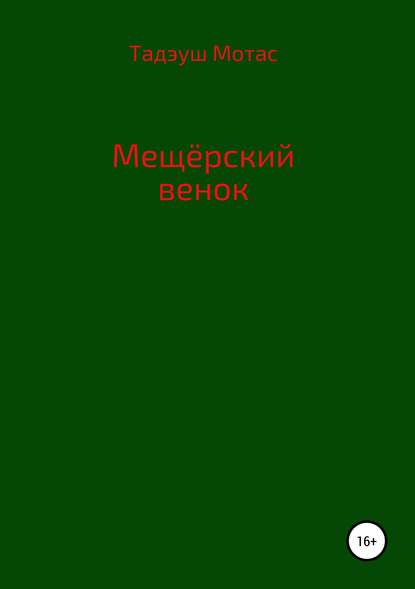 Тадэуш Мотас

Мещёрский венок

16+